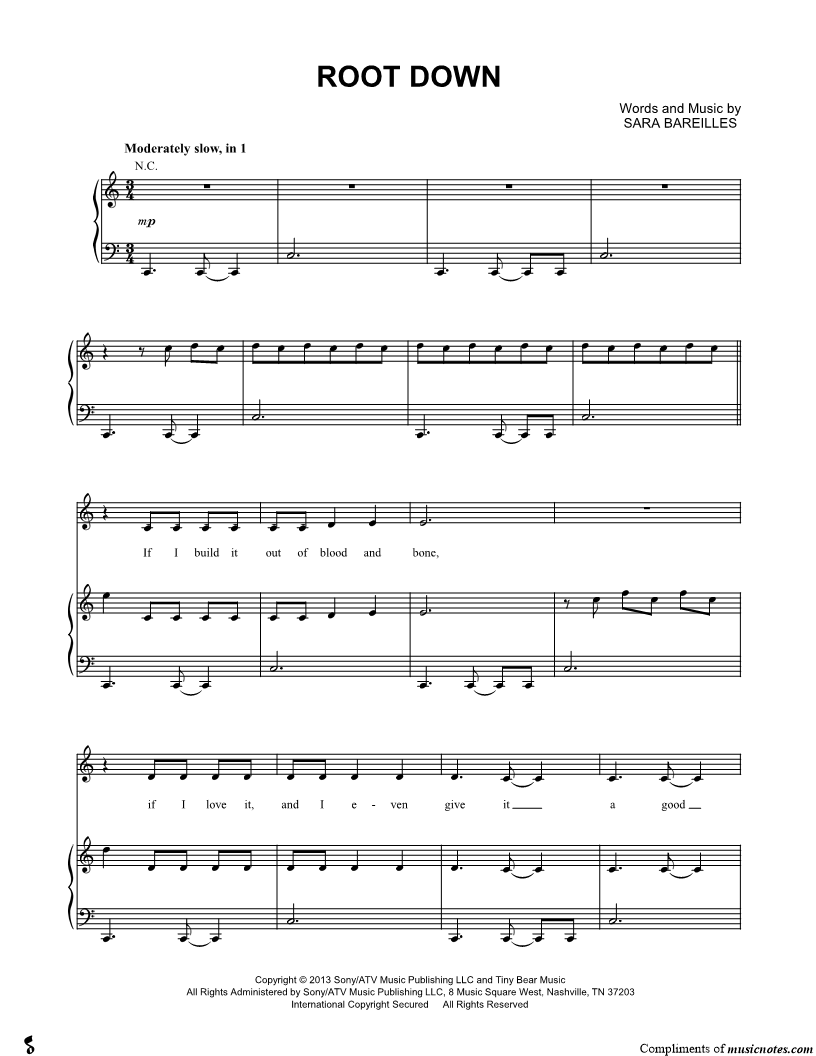 ROOT DOWN

Words and Music by
SARA BAREILLES

Moderately slow, in 1

N.C.

mp

If I build it out of blood and bone,

if I love it, and I e - ven give it ____ a good ____

Copyright © 2013 Sony/ATV Music Publishing LLC and Tiny Bear Music
All Rights Administered by Sony/ATV Music Publishing LLC, 8 Music Square West, Nashville, TN 37203
International Copyright Secured All Rights Reserved

Compliments of musicnotes.com